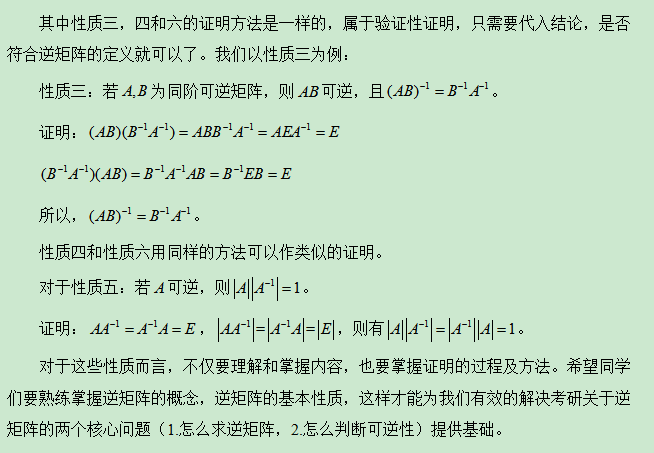 其中性质三，四和六的证明方法是一样的，属于验证性证明，只需要代入结论，是否符合逆矩阵的定义就可以了。我们以性质三为例：

性质三：若$A,B$为同阶可逆矩阵，则$AB$可逆，且$(AB)^{-1}=B^{-1}A^{-1}$。

证明：$(AB)(B^{-1}A^{-1})=ABB^{-1}A^{-1}=AEA^{-1}=E$

$(B^{-1}A^{-1})(AB)=B^{-1}A^{-1}AB=B^{-1}EB=E$

所以，$(AB)^{-1}=B^{-1}A^{-1}$。

性质四和性质六用同样的方法可以作类似的证明。

对于性质五：若$A$可逆，则$|A||A^{-1}|=1$。

证明：$AA^{-1}=A^{-1}A=E$，$|AA^{-1}|=|A^{-1}A|=|E|$，则有$|A||A^{-1}|=|A^{-1}||A|=1$。

对于这些性质而言，不仅要理解和掌握内容，也要掌握证明的过程及方法。希望同学们要熟练掌握逆矩阵的概念，逆矩阵的基本性质，这样才能为我们有效的解决考研关于逆矩阵的两个核心问题（1.怎么求逆矩阵，2.怎么判断可逆性）提供基础。